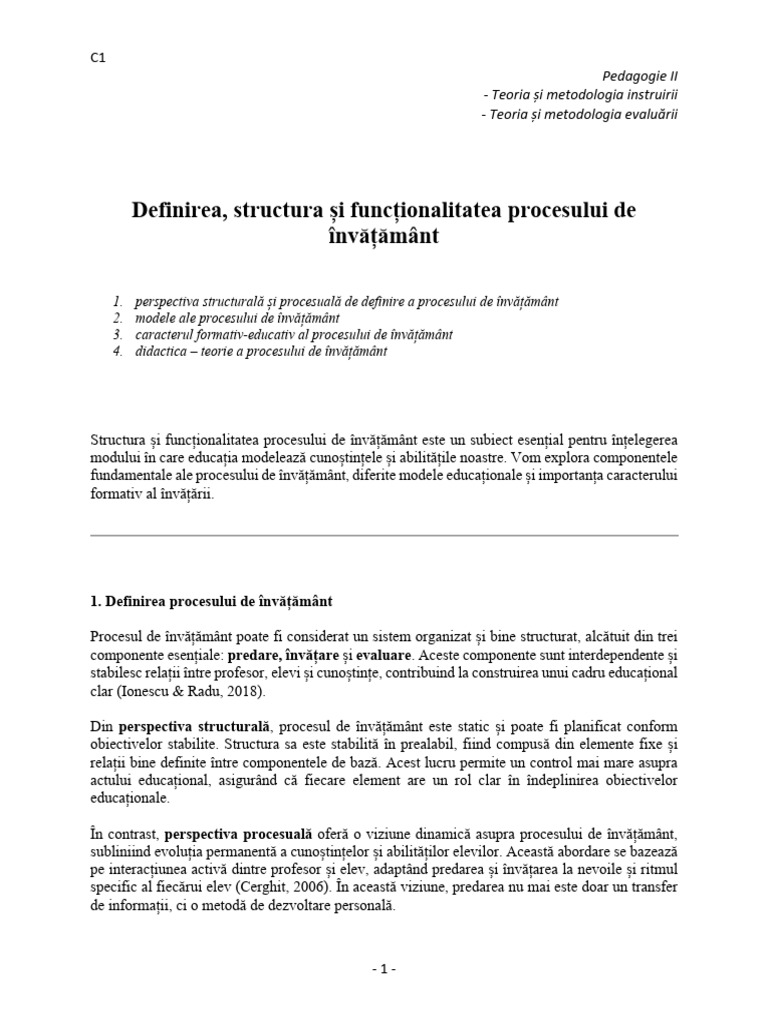 C1

Pedagogie II
- Teoria și metodologia instruirii
- Teoria și metodologia evaluării

Definirea, structura și funcționalitatea procesului de învățământ

1. perspectiva structurală și procesuală de definire a procesului de învățământ
2. modele ale procesului de învățământ
3. caracterul formativ-educativ al procesului de învățământ
4. didactica – teorie a procesului de învățământ

Structura și funcționalitatea procesului de învățământ este un subiect esențial pentru înțelegerea modului în care educația modelează cunoștințele și abilitățile noastre. Vom explora componentele fundamentale ale procesului de învățământ, diferite modele educaționale și importanța caracterului formativ al învățării.

1. Definirea procesului de învățământ

Procesul de învățământ poate fi considerat un sistem organizat și bine structurat, alcătuit din trei componente esențiale: predare, învățare și evaluare. Aceste componente sunt interdependente și stabilesc relații între profesor, elevi și cunoștințe, contribuind la construirea unui cadru educațional clar (Ionescu & Radu, 2018).

Din perspectiva structurală, procesul de învățământ este static și poate fi planificat conform obiectivelor stabilite. Structura sa este stabilită în prealabil, fiind compusă din elemente fixe și relații bine definite între componentele de bază. Acest lucru permite un control mai mare asupra actului educațional, asigurând că fiecare element are un rol clar în îndeplinirea obiectivelor educaționale.

În contrast, perspectiva procesuală oferă o viziune dinamică asupra procesului de învățământ, subliniind evoluția permanentă a cunoștințelor și abilităților elevilor. Această abordare se bazează pe interacțiunea activă dintre profesor și elev, adaptând predarea și învățarea la nevoile și ritmul specific al fiecărui elev (Cerghit, 2006). În această viziune, predarea nu mai este doar un transfer de informații, ci o metodă de dezvoltare personală.

- 1 -